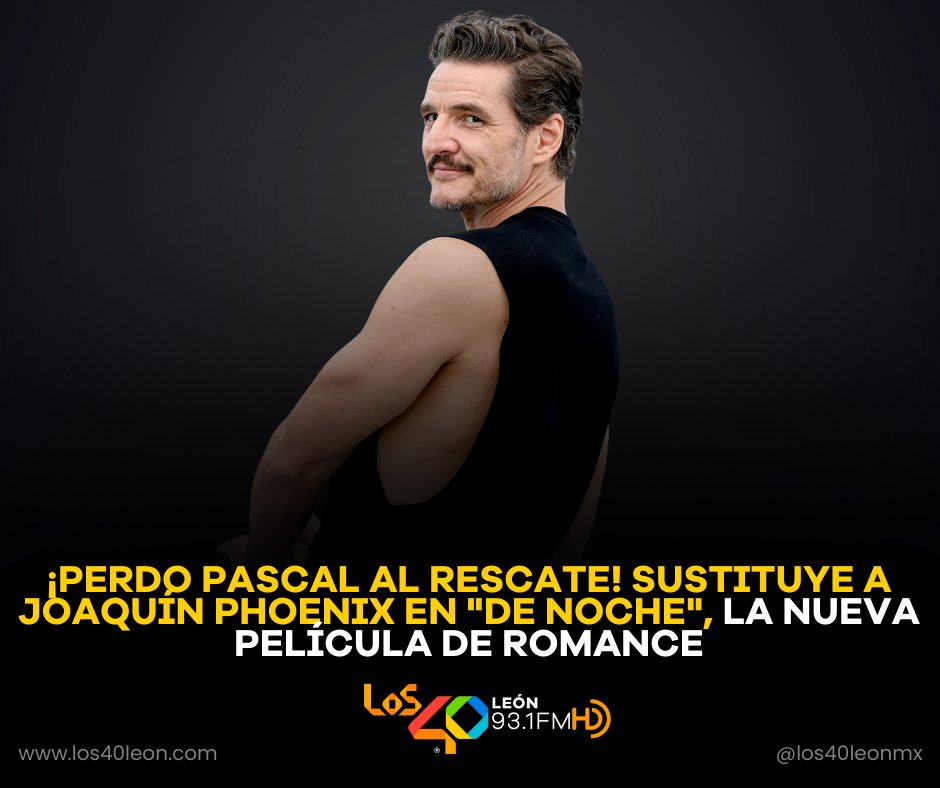 ¡PERDO PASCAL AL RESCATE! SUSTITUYE A JOAQUÍN PHOENIX EN "DE NOCHE", LA NUEVA PELÍCULA DE ROMANCE

LOS 40 LEÓN 93.1FM HD

www.los40leon.com

@los40leonmx